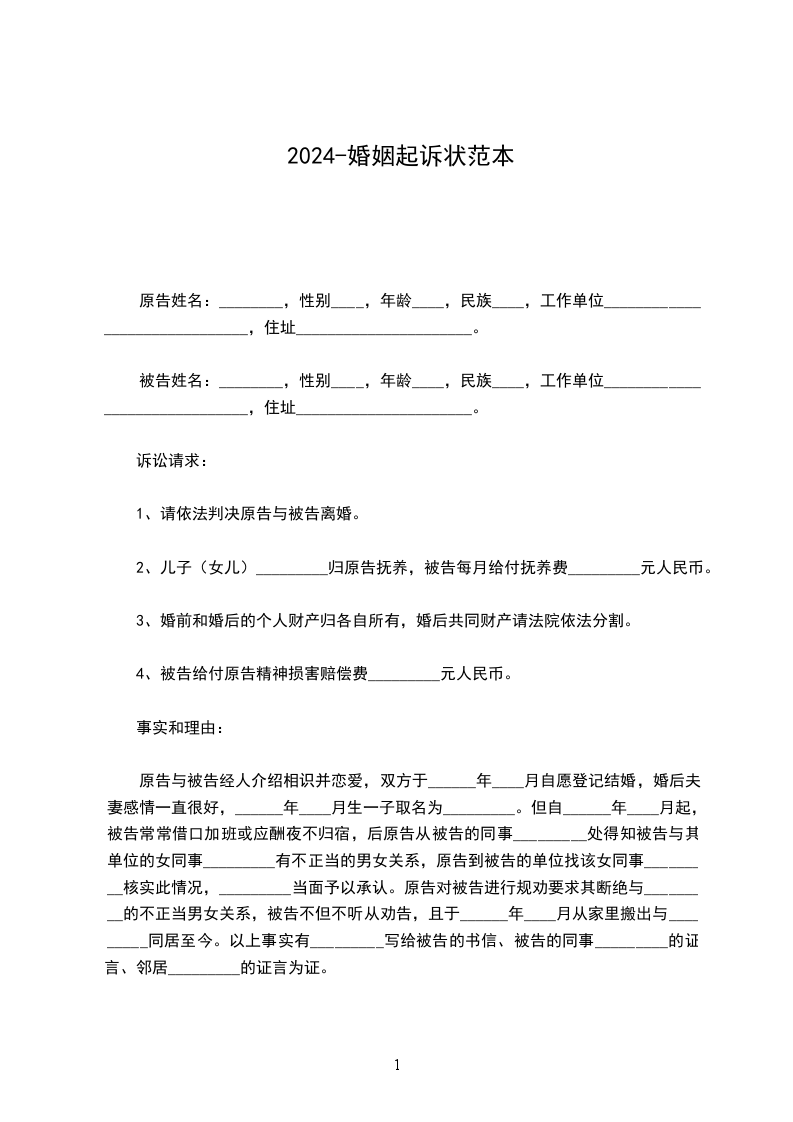 2024-婚姻起诉状范本

原告姓名：________，性别____，年龄____，民族____，工作单位______________________________，住址______________________。

被告姓名：________，性别____，年龄____，民族____，工作单位______________________________，住址______________________。

诉讼请求：

1、请依法判决原告与被告离婚。

2、儿子（女儿）_________归原告抚养，被告每月给付抚养费_________元人民币。

3、婚前和婚后的个人财产归各自所有，婚后共同财产请法院依法分割。

4、被告给付原告精神损害赔偿费_________元人民币。

事实和理由：

原告与被告经人介绍相识并恋爱，双方于______年____月自愿登记结婚，婚后夫妻感情一直很好，______年____月生一子取名为_________。但自______年____月起，被告常常借口加班或应酬夜不归宿，后原告从被告的同事_________处得知被告与其单位的女同事_________有不正当的男女关系，原告到被告的单位找该女同事_________核实此情况，_________当面予以承认。原告对被告进行规劝要求其断绝与_________的不正当男女关系，被告不但不听从劝告，且于______年____月从家里搬出与_________同居至今。以上事实有_________写给被告的书信、被告的同事_________的证言、邻居_________的证言为证。

1